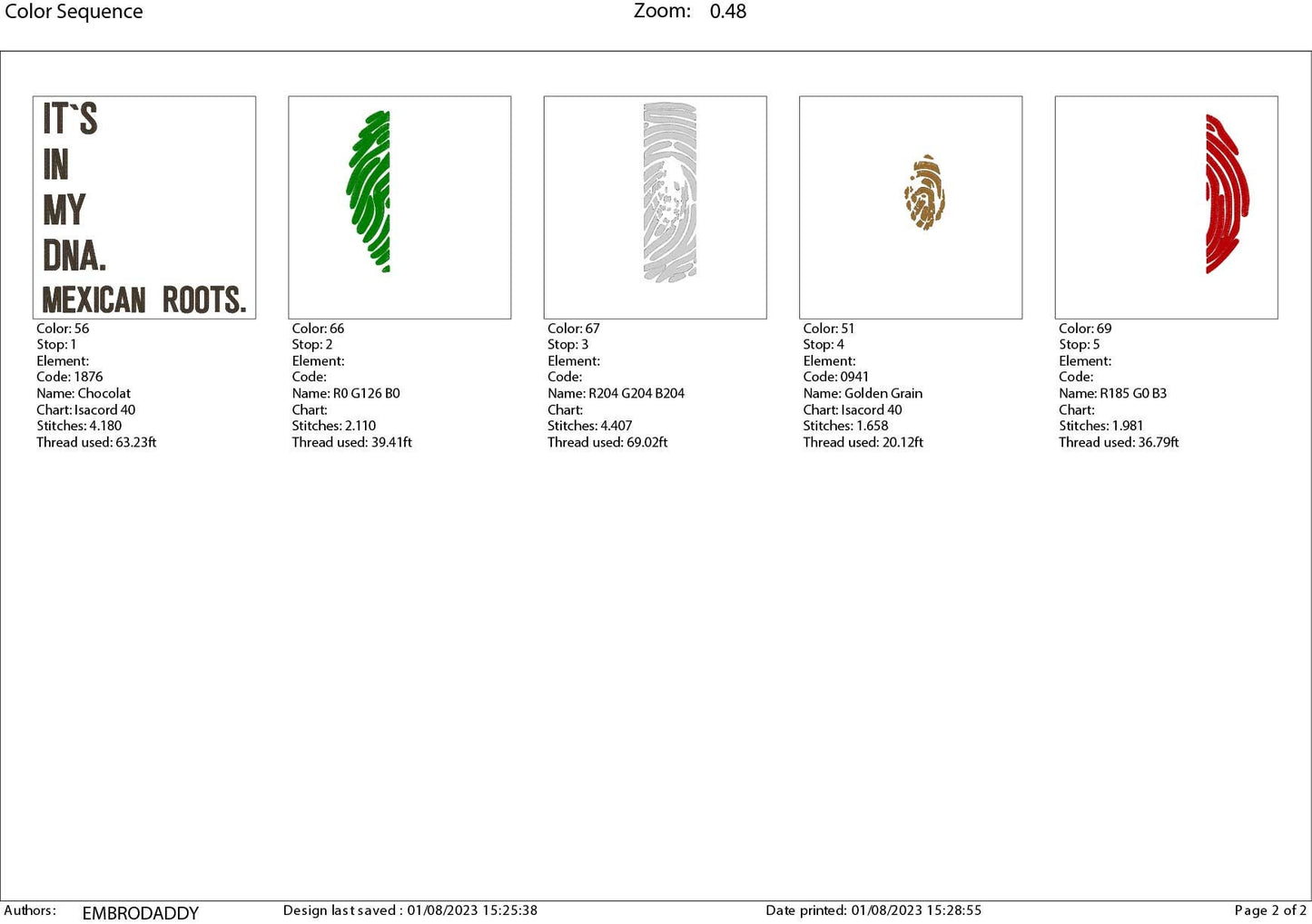 Color Sequence Zoom: 0.48

IT`S
IN
MY
DNA.
MEXICAN ROOTS.

Color: 56
Stop: 1
Element:
Code: 1876
Name: Chocolat
Chart: Isacord 40
Stitches: 4.180
Thread used: 63.23ft

Color: 66
Stop: 2
Element:
Code:
Name: R0 G126 B0
Chart:
Stitches: 2.110
Thread used: 39.41ft

Color: 67
Stop: 3
Element:
Code:
Name: R204 G204 B204
Chart:
Stitches: 4.407
Thread used: 69.02ft

Color: 51
Stop: 4
Element:
Code: 0941
Name: Golden Grain
Chart: Isacord 40
Stitches: 1.658
Thread used: 20.12ft

Color: 69
Stop: 5
Element:
Code:
Name: R185 G0 B3
Chart:
Stitches: 1.981
Thread used: 36.79ft

Authors: EMBRODADDY Design last saved : 01/08/2023 15:25:38 Date printed: 01/08/2023 15:28:55 Page 2 of 2